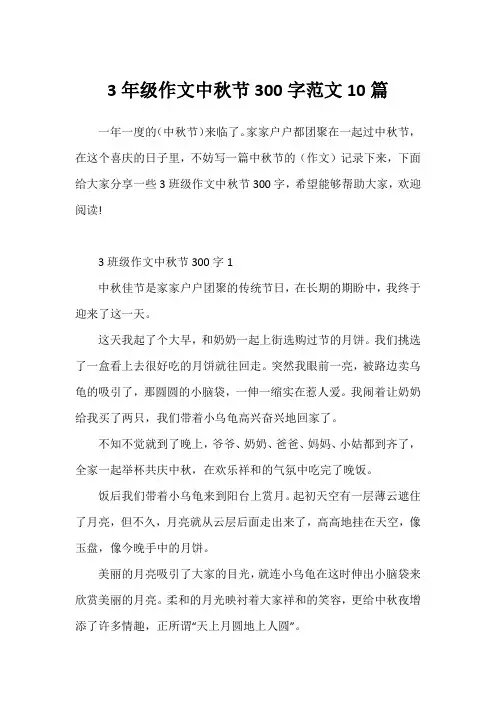 3 年级作文中秋节 300 字范文 10 篇

一年一度的(中秋节)来临了。家家户户都团聚在一起过中秋节，在这个喜庆的日子里，不妨写一篇中秋节的（作文）记录下来，下面给大家分享一些 3 班级作文中秋节 300 字，希望能够帮助大家，欢迎阅读!

3 班级作文中秋节 300 字 1

中秋佳节是家家户户团聚的传统节日，在长期的期盼中，我终于迎来了这一天。

这天我起了个大早，和奶奶一起上街选购过节的月饼。我们挑选了一盒看上去很好吃的月饼就往回走。突然我眼前一亮，被路边卖乌龟的吸引了，那圆圆的小脑袋，一伸一缩实在惹人爱。我闹着让奶奶给我买了两只，我们带着小乌龟高兴奋兴地回家了。

不知不觉就到了晚上，爷爷、奶奶、爸爸、妈妈、小姑都到齐了，全家一起举杯共庆中秋，在欢乐祥和的气氛中吃完了晚饭。

饭后我们带着小乌龟来到阳台上赏月。起初天空有一层薄云遮住了月亮，但不久，月亮就从云层后面走出来了，高高地挂在天空，像玉盘，像今晚手中的月饼。

美丽的月亮吸引了大家的目光，就连小乌龟在这时伸出小脑袋来欣赏美丽的月亮。柔和的月光映衬着大家祥和的笑容，更给中秋夜增添了许多情趣，正所谓“天上月圆地上人圆”。